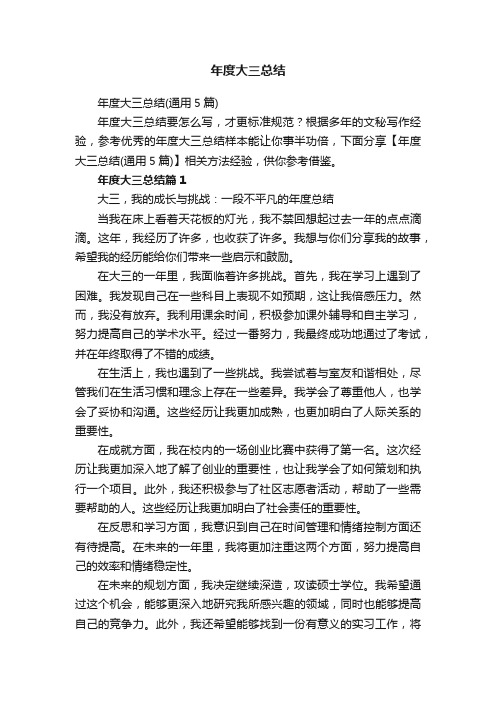 年度大三总结

年度大三总结(通用 5 篇)

年度大三总结要怎么写，才更标准规范？根据多年的文秘写作经验，参考优秀的年度大三总结样本能让你事半功倍，下面分享【年度大三总结(通用 5 篇)】相关方法经验，供你参考借鉴。

年度大三总结篇 1

大三，我的成长与挑战：一段不平凡的年度总结

当我在床上看着天花板的灯光，我不禁回想起过去一年的点点滴滴。这年，我经历了许多，也收获了许多。我想与你们分享我的故事，希望我的经历能给你们带来一些启示和鼓励。

在大三的一年里，我面临着许多挑战。首先，我在学习上遇到了困难。我发现自己在一些科目上表现不如预期，这让我倍感压力。然而，我没有放弃。我利用课余时间，积极参加课外辅导和自主学习，努力提高自己的学术水平。经过一番努力，我最终成功地通过了考试，并在年终取得了不错的成绩。

在生活上，我也遇到了一些挑战。我尝试着与室友和谐相处，尽管我们在生活习惯和理念上存在一些差异。我学会了尊重他人，也学会了妥协和沟通。这些经历让我更加成熟，也更加明白了人际关系的重要性。

在成就方面，我在校内的一场创业比赛中获得了第一名。这次经历让我更加深入地了解了创业的重要性，也让我学会了如何策划和执行一个项目。此外，我还积极参与了社区志愿者活动，帮助了一些需要帮助的人。这些经历让我更加明白了社会责任的重要性。

在反思和学习方面，我意识到自己在时间管理和情绪控制方面还有待提高。在未来的一年里，我将更加注重这两个方面，努力提高自己的效率和情绪稳定性。

在未来的规划方面，我决定继续深造，攻读硕士学位。我希望通过这个机会，能够更深入地研究我所感兴趣的领域，同时也能够提高自己的竞争力。此外，我还希望能够找到一份有意义的实习工作，将